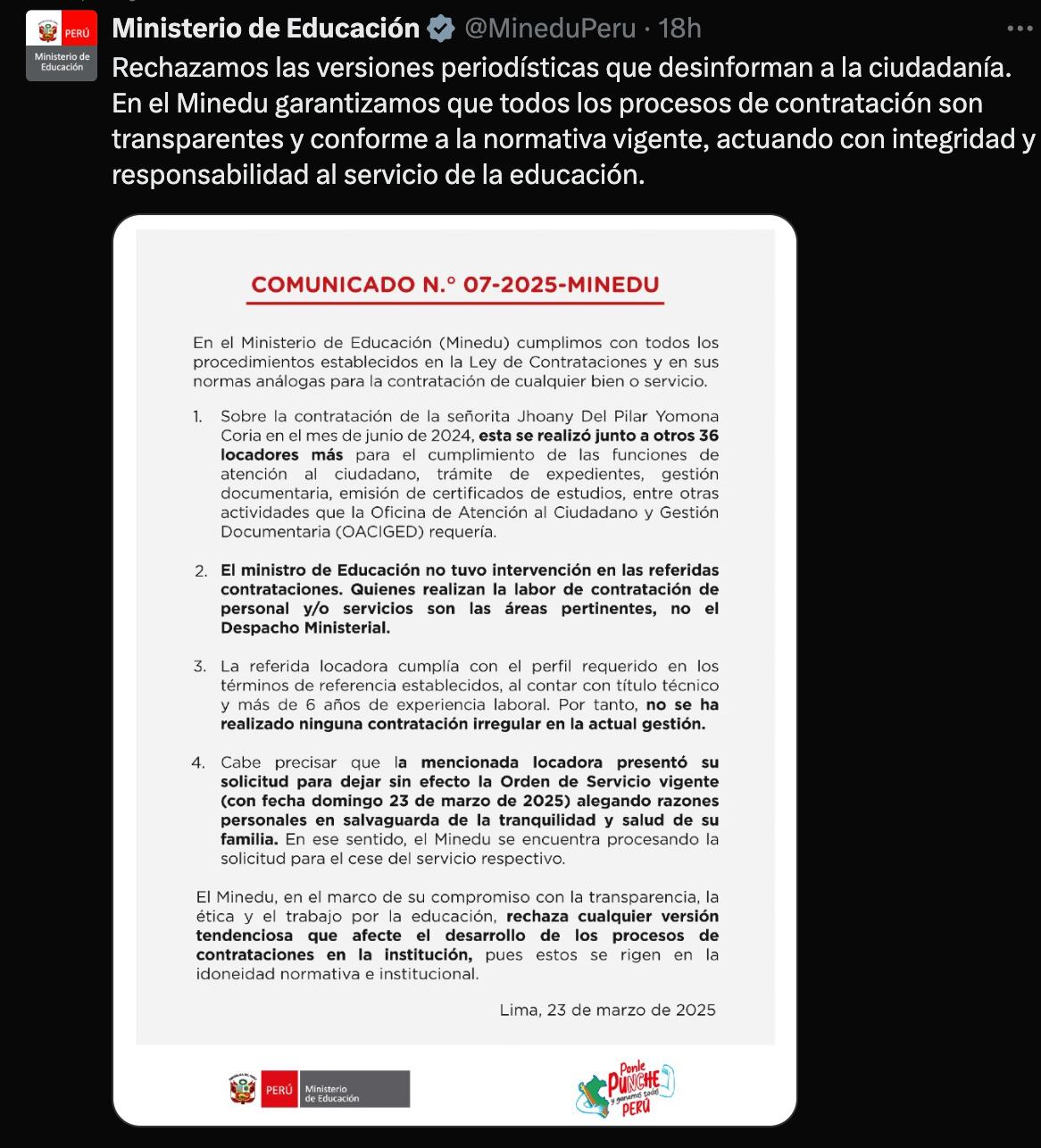 PERÚ Ministerio de Educación

Ministerio de Educación @MineduPeru · 18h

Rechazamos las versiones periodísticas que desinforman a la ciudadanía. En el Minedu garantizamos que todos los procesos de contratación son transparentes y conforme a la normativa vigente, actuando con integridad y responsabilidad al servicio de la educación.

COMUNICADO N.° 07-2025-MINEDU

En el Ministerio de Educación (Minedu) cumplimos con todos los procedimientos establecidos en la Ley de Contrataciones y en sus normas análogas para la contratación de cualquier bien o servicio.

1. Sobre la contratación de la señorita Jhoany Del Pilar Yomona Coria en el mes de junio de 2024, esta se realizó junto a otros 36 locadores más para el cumplimiento de las funciones de atención al ciudadano, trámite de expedientes, gestión documentaria, emisión de certificados de estudios, entre otras actividades que la Oficina de Atención al Ciudadano y Gestión Documentaria (OACIGED) requería.

2. El ministro de Educación no tuvo intervención en las referidas contrataciones. Quienes realizan la labor de contratación de personal y/o servicios son las áreas pertinentes, no el Despacho Ministerial.

3. La referida locadora cumplía con el perfil requerido en los términos de referencia establecidos, al contar con título técnico y más de 6 años de experiencia laboral. Por tanto, no se ha realizado ninguna contratación irregular en la actual gestión.

4. Cabe precisar que la mencionada locadora presentó su solicitud para dejar sin efecto la Orden de Servicio vigente (con fecha domingo 23 de marzo de 2025) alegando razones personales en salvaguarda de la tranquilidad y salud de su familia. En ese sentido, el Minedu se encuentra procesando la solicitud para el cese del servicio respectivo.

El Minedu, en el marco de su compromiso con la transparencia, la ética y el trabajo por la educación, rechaza cualquier versión tendenciosa que afecte el desarrollo de los procesos de contrataciones en la institución, pues estos se rigen en la idoneidad normativa e institucional.

Lima, 23 de marzo de 2025

PERÚ Ministerio de Educación

Ponle PUNCHE y ganamos todos PERÚ